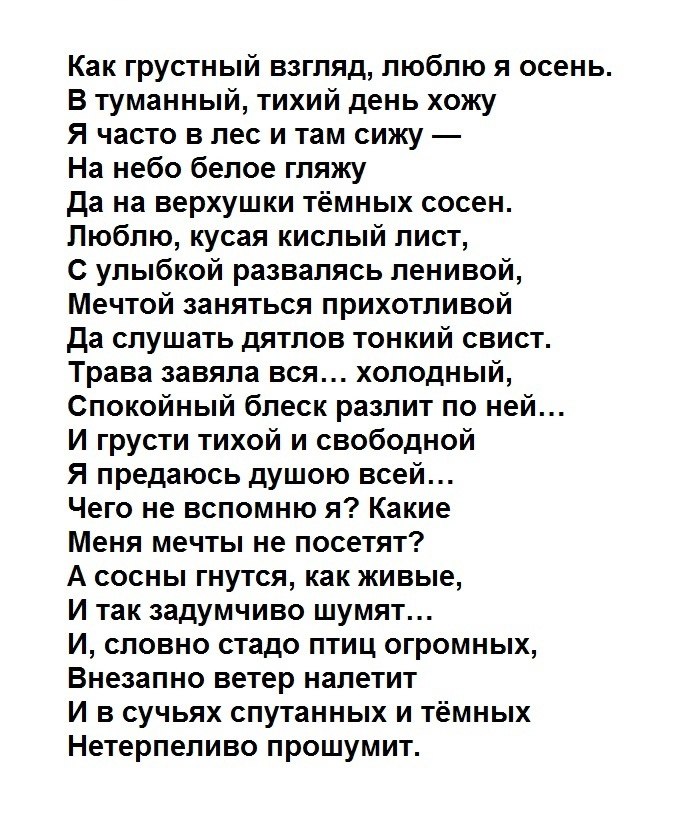 Как грустный взгляд, люблю я осень.
В туманный, тихий день хожу
Я часто в лес и там сижу —
На небо белое гляжу
Да на верхушки тёмных сосен.
Люблю, кусая кислый лист,
С улыбкой развалясь ленивой,
Мечтой заняться прихотливой
Да слушать дятлов тонкий свист.
Трава завяла вся… холодный,
Спокойный блеск разлит по ней…
И грусти тихой и свободной
Я предаюсь душою всей…
Чего не вспомню я? Какие
Меня мечты не посетят?
А сосны гнутся, как живые,
И так задумчиво шумят…
И, словно стадо птиц огромных,
Внезапно ветер налетит
И в сучьях спутанных и тёмных
Нетерпеливо прошумит.